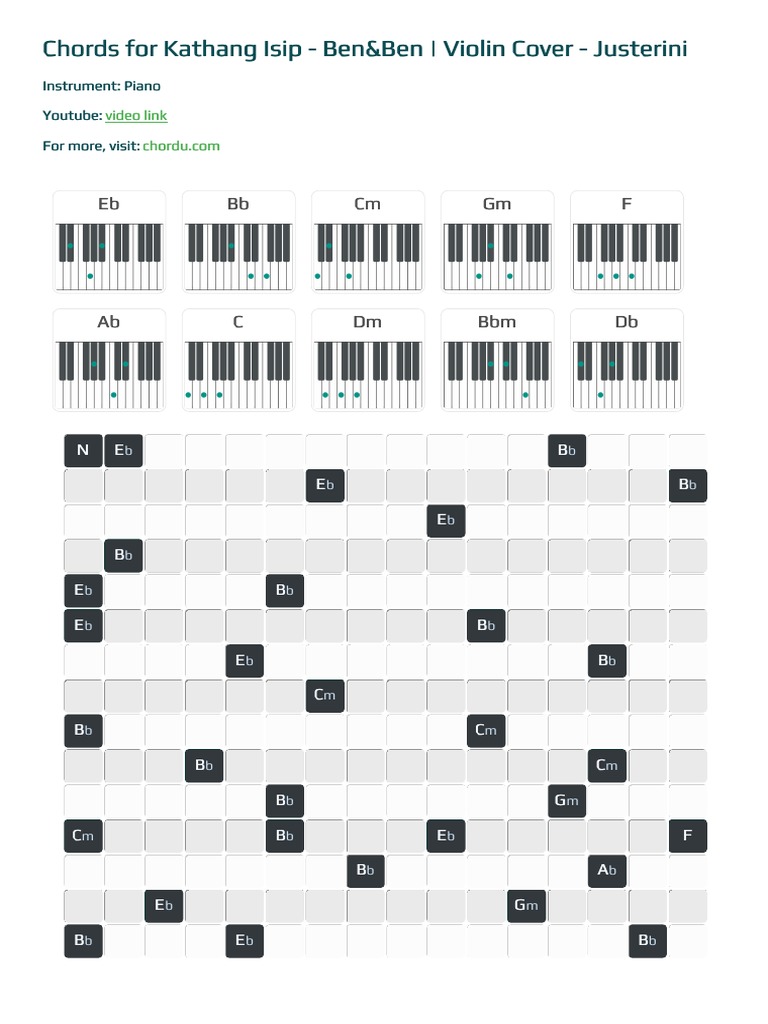 Chords for Kathang Isip - Ben&Ben | Violin Cover - Justerini

Instrument: Piano

Youtube: video link

For more, visit: chordu.com

Eb Bb Cm Gm F

Ab C Dm Bbm Db

N Eb Bb
Eb Bb
Eb
Bb
Eb Bb
Eb Bb
Eb Bb
Cm
Bb Cm
Bb Cm
Bb Gm
Cm Bb Eb F
Bb Ab
Eb Gm
Bb Eb Bb